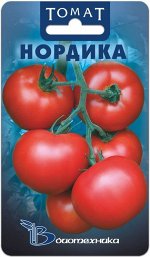 ТОМАТ

НОРДИКА

Биотехника